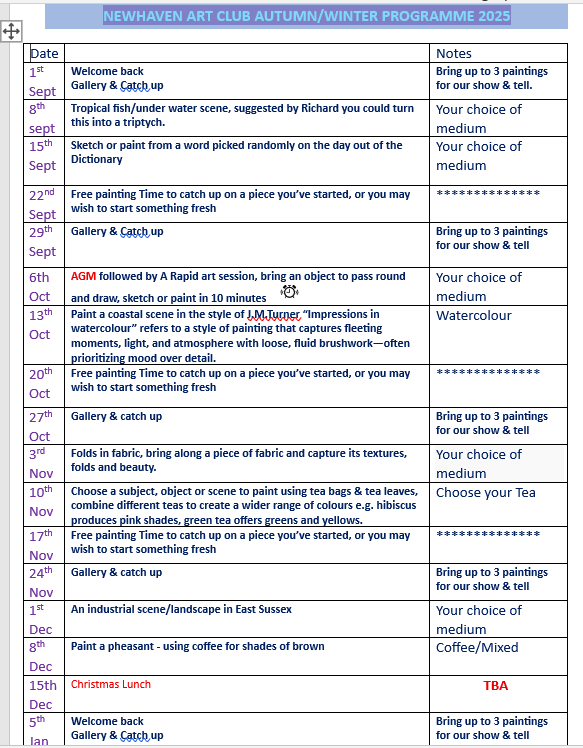 NEWHAVEN ART CLUB AUTUMN/WINTER PROGRAMME 2025

| Date | | Notes |
|---|---|---|
| 1st Sept | Welcome back Gallery & Catch up | Bring up to 3 paintings for our show & tell. |
| 8th sept | Tropical fish/under water scene, suggested by Richard you could turn this into a triptych. | Your choice of medium |
| 15th Sept | Sketch or paint from a word picked randomly on the day out of the Dictionary | Your choice of medium |
| 22nd Sept | Free painting Time to catch up on a piece you've started, or you may wish to start something fresh | ************** |
| 29th Sept | Gallery & Catch up | Bring up to 3 paintings for our show & tell |
| 6th Oct | AGM followed by A Rapid art session, bring an object to pass round and draw, sketch or paint in 10 minutes | Your choice of medium |
| 13th Oct | Paint a coastal scene in the style of J.M.Turner "Impressions in watercolour" refers to a style of painting that captures fleeting moments, light, and atmosphere with loose, fluid brushwork—often prioritizing mood over detail. | Watercolour |
| 20th Oct | Free painting Time to catch up on a piece you've started, or you may wish to start something fresh | ************** |
| 27th Oct | Gallery & catch up | Bring up to 3 paintings for our show & tell |
| 3rd Nov | Folds in fabric, bring along a piece of fabric and capture its textures, folds and beauty. | Your choice of medium |
| 10th Nov | Choose a subject, object or scene to paint using tea bags & tea leaves, combine different teas to create a wider range of colours e.g. hibiscus produces pink shades, green tea offers greens and yellows. | Choose your Tea |
| 17th Nov | Free painting Time to catch up on a piece you've started, or you may wish to start something fresh | ************** |
| 24th Nov | Gallery & catch up | Bring up to 3 paintings for our show & tell |
| 1st Dec | An industrial scene/landscape in East Sussex | Your choice of medium |
| 8th Dec | Paint a pheasant - using coffee for shades of brown | Coffee/Mixed |
| 15th Dec | Christmas Lunch | TBA |
| 5th Jan | Welcome back Gallery & Catch up | Bring up to 3 paintings for our show & tell |